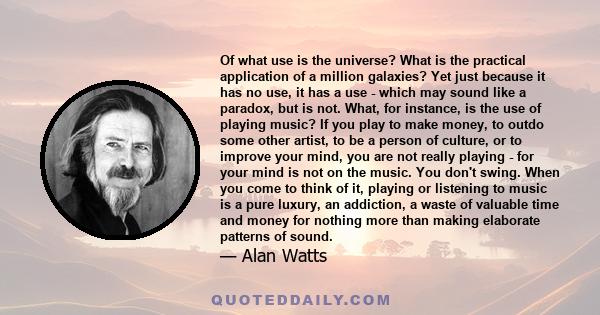 Of what use is the universe? What is the practical application of a million galaxies? Yet just because it has no use, it has a use - which may sound like a paradox, but is not. What, for instance, is the use of playing music? If you play to make money, to outdo some other artist, to be a person of culture, or to improve your mind, you are not really playing - for your mind is not on the music. You don't swing. When you come to think of it, playing or listening to music is a pure luxury, an addiction, a waste of valuable time and money for nothing more than making elaborate patterns of sound.

— Alan Watts

QUOTEDDAILY.COM